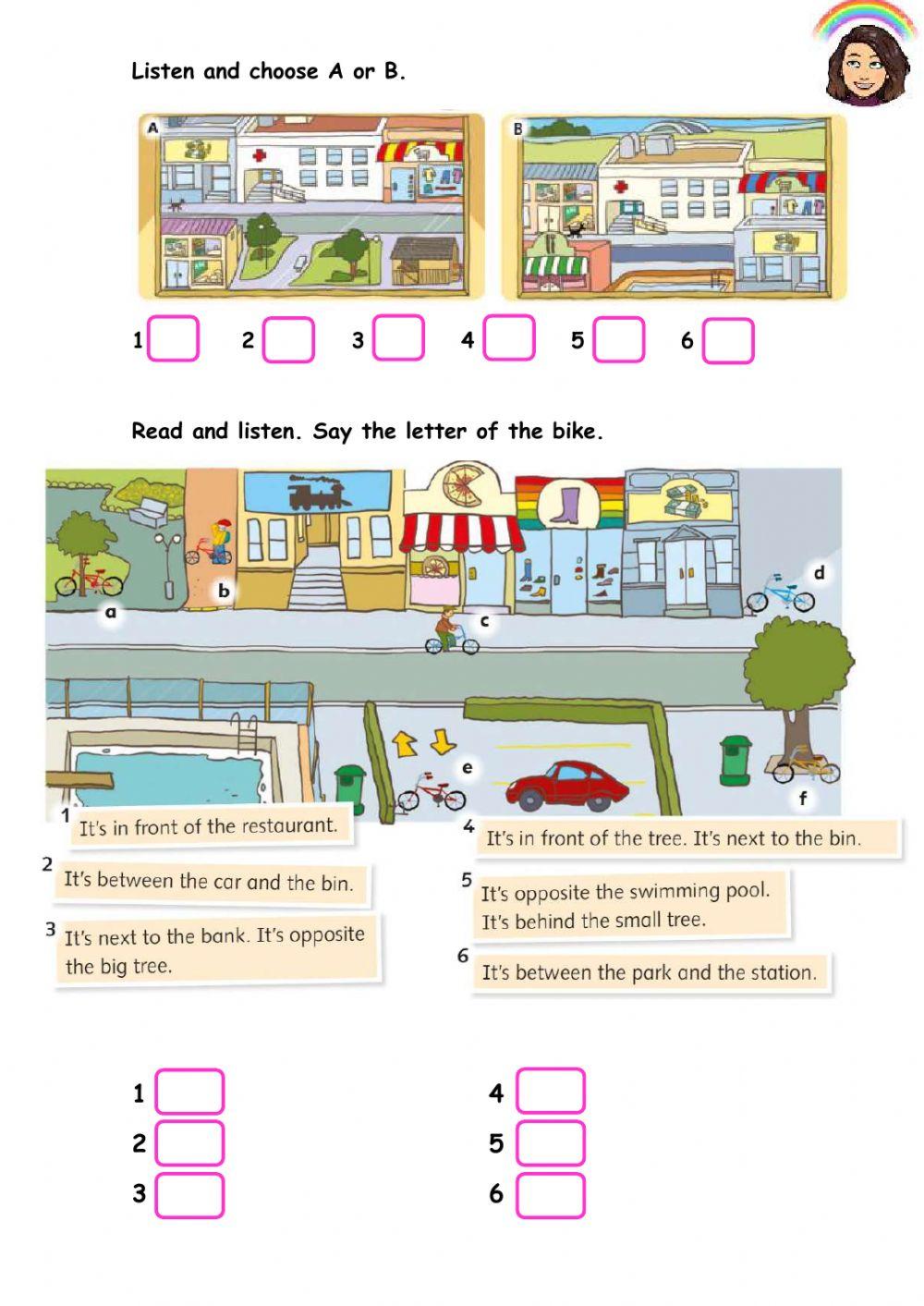 Listen and choose A or B.

A

B

1 ☐ 2 ☐ 3 ☐ 4 ☐ 5 ☐ 6 ☐

Read and listen. Say the letter of the bike.

a

b

c

d

e

f

1 It's in front of the restaurant.

2 It's between the car and the bin.

3 It's next to the bank. It's opposite the big tree.

4 It's in front of the tree. It's next to the bin.

5 It's opposite the swimming pool. It's behind the small tree.

6 It's between the park and the station.

1 ☐

2 ☐

3 ☐

4 ☐

5 ☐

6 ☐